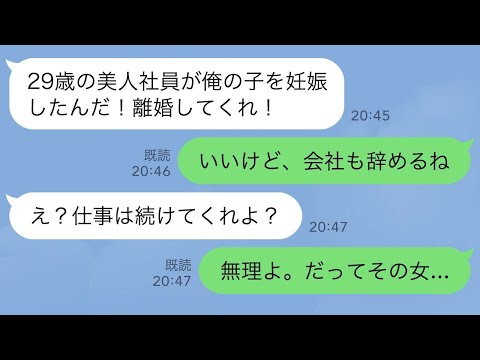 29歳の美人社員が俺の子を妊娠したんだ！離婚してくれ！
20:45

既読
20:46
いいけど、会社も辞めるね

え？仕事は続けてくれよ？
20:47

既読
20:47
無理よ。だってその女...